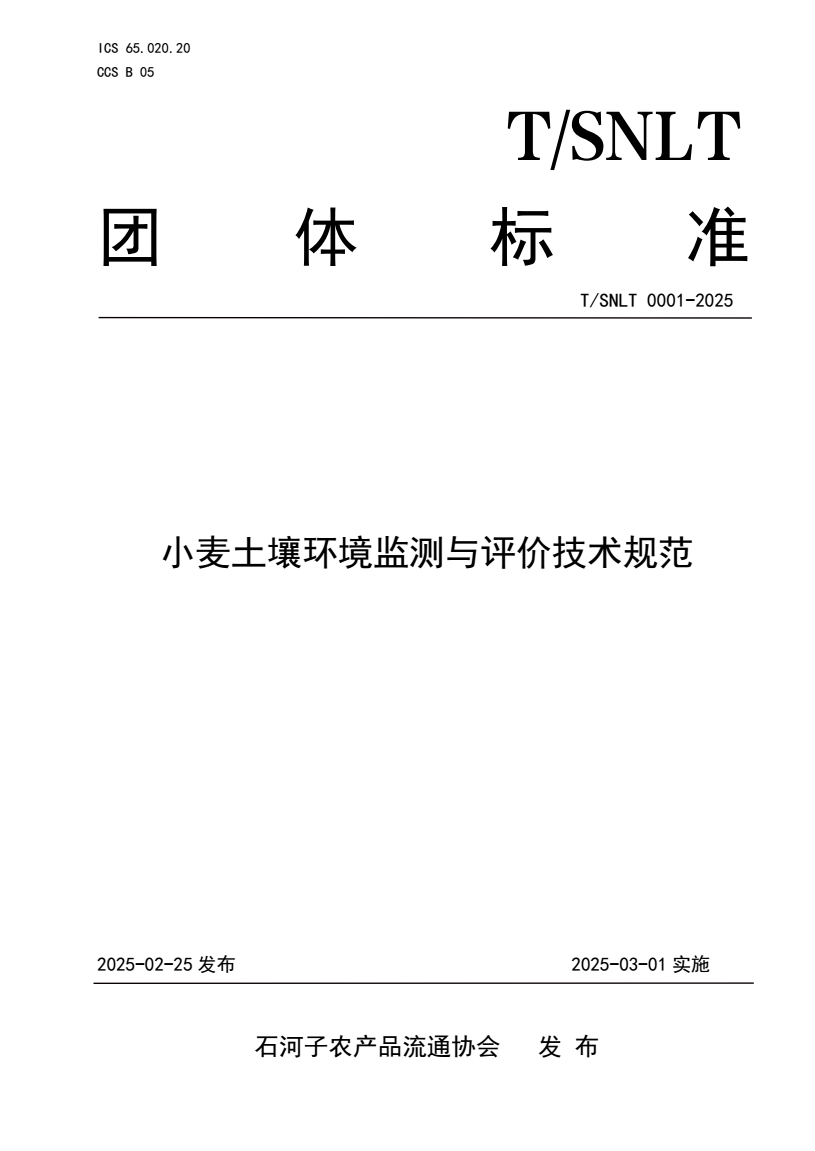 ICS 65.020.20
CCS B 05

T/SNLT

团 体 标 准

T/SNLT 0001-2025

小麦土壤环境监测与评价技术规范

2025-02-25 发布

2025-03-01 实施

石河子农产品流通协会 发 布